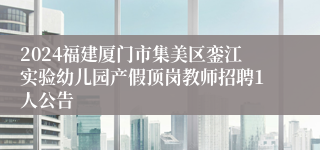 2024福建厦门市集美区銮江实验幼儿园产假顶岗教师招聘1人公告